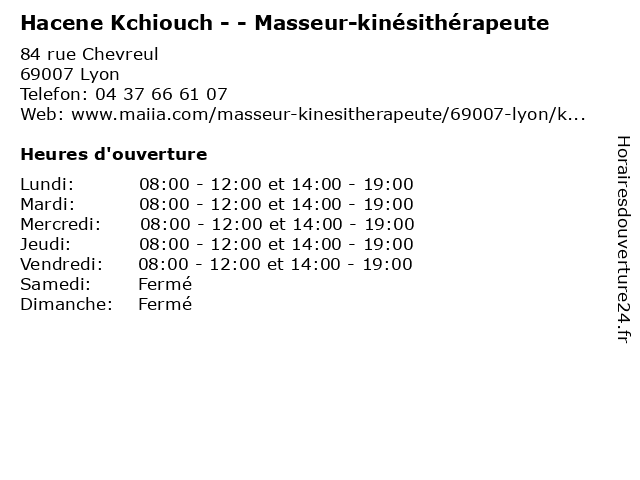 Hacene Kchiouch - - Masseur-kinésithérapeute

84 rue Chevreul
69007 Lyon
Telefon: 04 37 66 61 07
Web: www.maiia.com/masseur-kinesitherapeute/69007-lyon/k...

Heures d'ouverture

Lundi: 08:00 - 12:00 et 14:00 - 19:00
Mardi: 08:00 - 12:00 et 14:00 - 19:00
Mercredi: 08:00 - 12:00 et 14:00 - 19:00
Jeudi: 08:00 - 12:00 et 14:00 - 19:00
Vendredi: 08:00 - 12:00 et 14:00 - 19:00
Samedi: Fermé
Dimanche: Fermé

Horairesdouverture24.fr